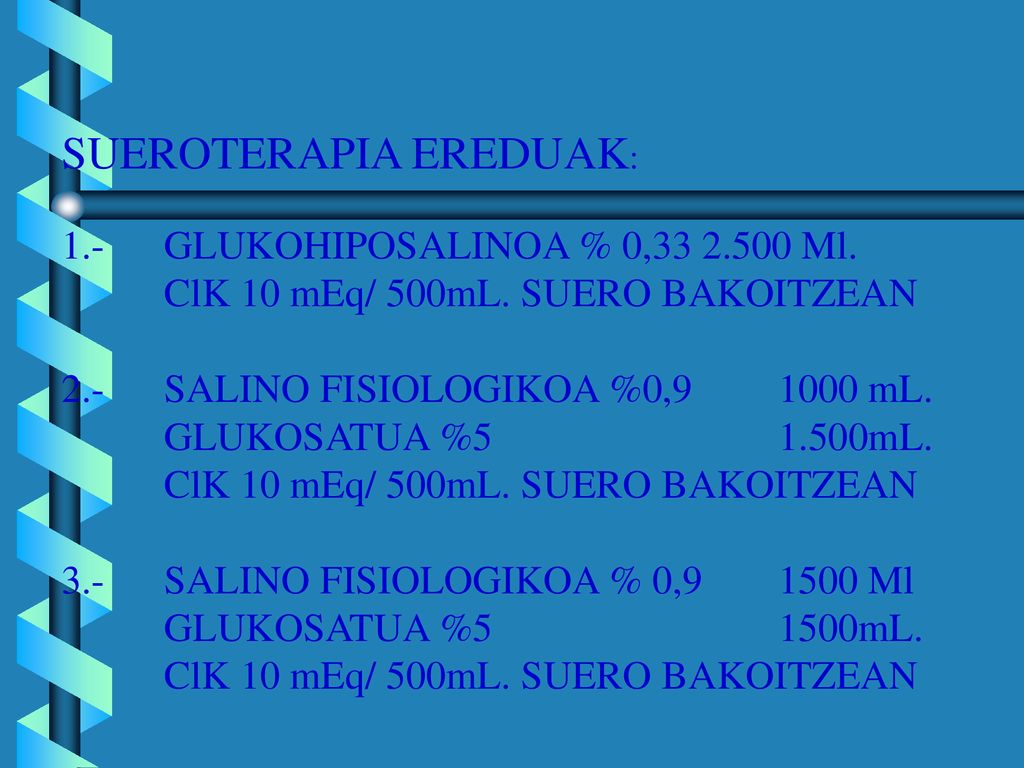 SUEROTERAPIA EREDUAK:

1.- GLUKOHIPOSALINOA % 0,33 2.500 Ml.
ClK 10 mEq/ 500mL. SUERO BAKOITZEAN

2.- SALINO FISIOLOGIKOA %0,9 1000 mL.
GLUKOSATUA %5 1.500mL.
ClK 10 mEq/ 500mL. SUERO BAKOITZEAN

3.- SALINO FISIOLOGIKOA % 0,9 1500 Ml
GLUKOSATUA %5 1500mL.
ClK 10 mEq/ 500mL. SUERO BAKOITZEAN